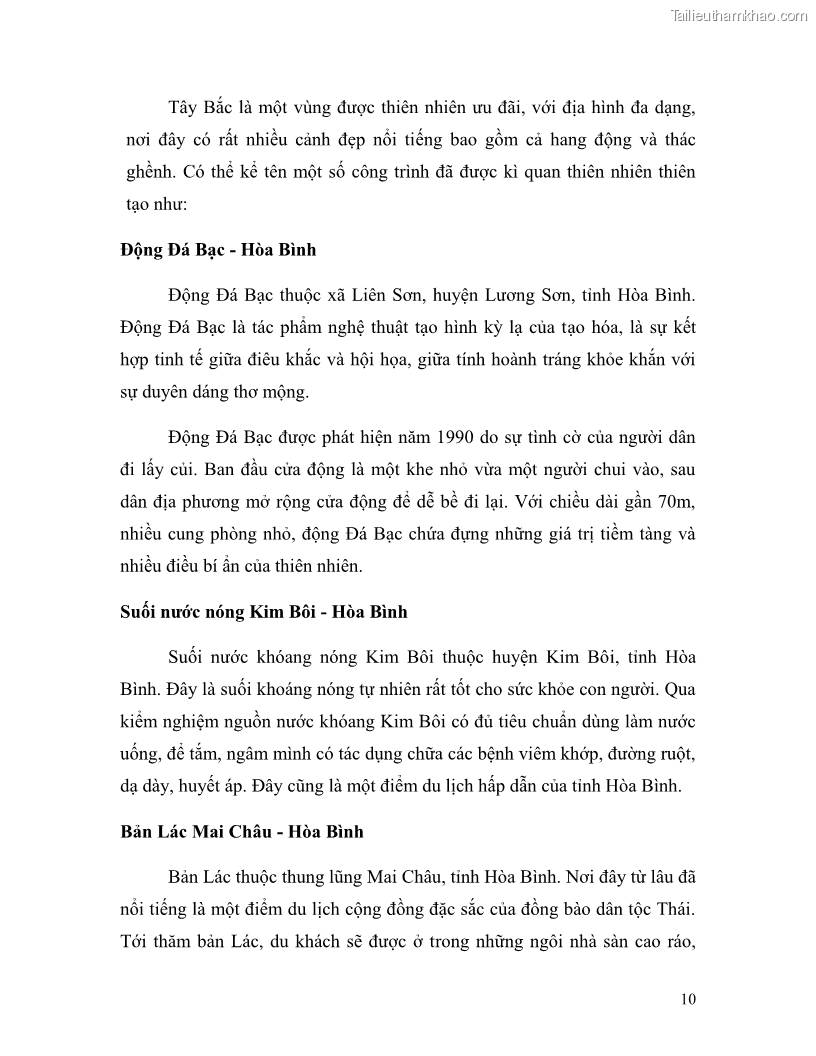 Tailieuthamkhao.com

Tây Bắc là một vùng được thiên nhiên ưu đãi, với địa hình đa dạng, nơi đây có rất nhiều cảnh đẹp nổi tiếng bao gồm cả hang động và thác ghềnh. Có thể kể tên một số công trình đã được kì quan thiên nhiên thiên tạo như:

Động Đá Bạc - Hòa Bình

Động Đá Bạc thuộc xã Liên Sơn, huyện Lương Sơn, tỉnh Hòa Bình. Động Đá Bạc là tác phẩm nghệ thuật tạo hình kỳ lạ của tạo hóa, là sự kết hợp tinh tế giữa điêu khắc và hội họa, giữa tính hoành tráng khỏe khắn với sự duyên dáng thơ mộng.

Động Đá Bạc được phát hiện năm 1990 do sự tình cờ của người dân đi lấy củi. Ban đầu cửa động là một khe nhỏ vừa một người chui vào, sau dân địa phương mở rộng cửa động để dễ bề đi lại. Với chiều dài gần 70m, nhiều cung phòng nhỏ, động Đá Bạc chứa đựng những giá trị tiềm tàng và nhiều điều bí ẩn của thiên nhiên.

Suối nước nóng Kim Bôi - Hòa Bình

Suối nước khoáng nóng Kim Bôi thuộc huyện Kim Bôi, tỉnh Hòa Bình. Đây là suối khoáng nóng tự nhiên rất tốt cho sức khỏe con người. Qua kiểm nghiệm nguồn nước khoáng Kim Bôi có đủ tiêu chuẩn dùng làm nước uống, để tắm, ngâm mình có tác dụng chữa các bệnh viêm khớp, đường ruột, dạ dày, huyết áp. Đây cũng là một điểm du lịch hấp dẫn của tỉnh Hòa Bình.

Bản Lác Mai Châu - Hòa Bình

Bản Lác thuộc thung lũng Mai Châu, tỉnh Hòa Bình. Nơi đây từ lâu đã nổi tiếng là một điểm du lịch cộng đồng đặc sắc của đồng bào dân tộc Thái. Tới thăm bản Lác, du khách sẽ được ở trong những ngôi nhà sàn cao ráo,

10